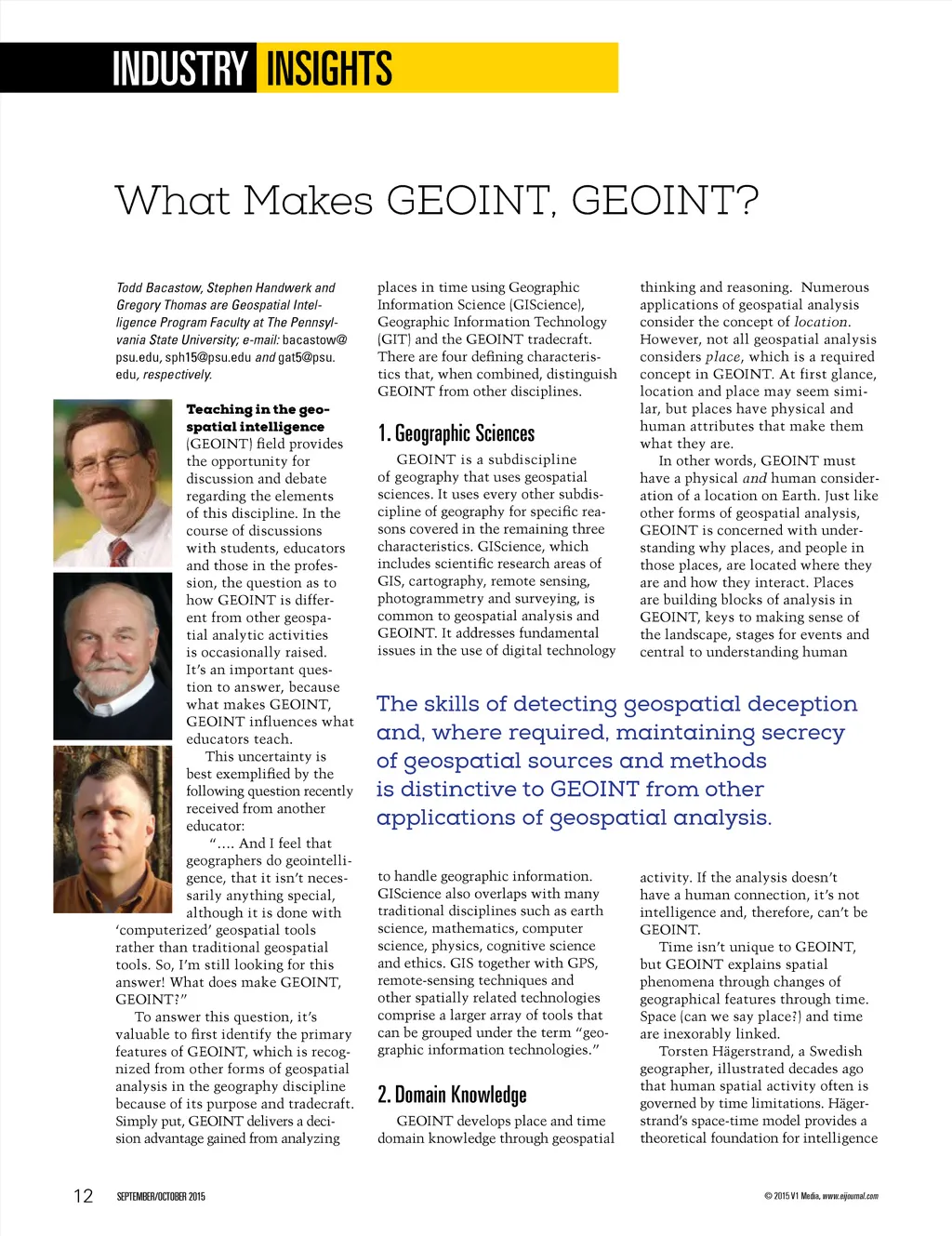 INDUSTRY INSIGHTS

What Makes GEOINT, GEOINT?

Todd Bacastow, Stephen Handwerk and Gregory Thomas are Geospatial Intelligence Program Faculty at The Pennsylvania State University; e-mail: bacastow@psu.edu, sph15@psu.edu and gat5@psu.edu, respectively.

Teaching in the geospatial intelligence (GEOINT) field provides the opportunity for discussion and debate regarding the elements of this discipline. In the course of discussions with students, educators and those in the profession, the question as to how GEOINT is different from other geospatial analytic activities is occasionally raised. It's an important question to answer, because what makes GEOINT, GEOINT influences what educators teach.

This uncertainty is best exemplified by the following question recently received from another educator:

"…. And I feel that geographers do geointelligence, that it isn't necessarily anything special, although it is done with 'computerized' geospatial tools rather than traditional geospatial tools. So, I'm still looking for this answer! What does make GEOINT, GEOINT?"

To answer this question, it's valuable to first identify the primary features of GEOINT, which is recognized from other forms of geospatial analysis in the geography discipline because of its purpose and tradecraft. Simply put, GEOINT delivers a decision advantage gained from analyzing places in time using Geographic Information Science (GIScience), Geographic Information Technology (GIT) and the GEOINT tradecraft. There are four defining characteristics that, when combined, distinguish GEOINT from other disciplines.

1. Geographic Sciences

GEOINT is a subdiscipline of geography that uses geospatial sciences. It uses every other subdiscipline of geography for specific reasons covered in the remaining three characteristics. GIScience, which includes scientific research areas of GIS, cartography, remote sensing, photogrammetry and surveying, is common to geospatial analysis and GEOINT. It addresses fundamental issues in the use of digital technology to handle geographic information. GIScience also overlaps with many traditional disciplines such as earth science, mathematics, computer science, physics, cognitive science and ethics. GIS together with GPS, remote-sensing techniques and other spatially related technologies comprise a larger array of tools that can be grouped under the term "geographic information technologies."

2. Domain Knowledge

GEOINT develops place and time domain knowledge through geospatial thinking and reasoning. Numerous applications of geospatial analysis consider the concept of location. However, not all geospatial analysis considers place, which is a required concept in GEOINT. At first glance, location and place may seem similar, but places have physical and human attributes that make them what they are.

In other words, GEOINT must have a physical and human consideration of a location on Earth. Just like other forms of geospatial analysis, GEOINT is concerned with understanding why places, and people in those places, are located where they are and how they interact. Places are building blocks of analysis in GEOINT, keys to making sense of the landscape, stages for events and central to understanding human activity. If the analysis doesn't have a human connection, it's not intelligence and, therefore, can't be GEOINT.

Time isn't unique to GEOINT, but GEOINT explains spatial phenomena through changes of geographical features through time. Space (can we say place?) and time are inexorably linked.

Torsten Hägerstrand, a Swedish geographer, illustrated decades ago that human spatial activity often is governed by time limitations. Hägerstrand's space-time model provides a theoretical foundation for intelligence

The skills of detecting geospatial deception and, where required, maintaining secrecy of geospatial sources and methods is distinctive to GEOINT from other applications of geospatial analysis.

12 SEPTEMBER/OCTOBER 2015

© 2015 V1 Media, www.eijournal.com